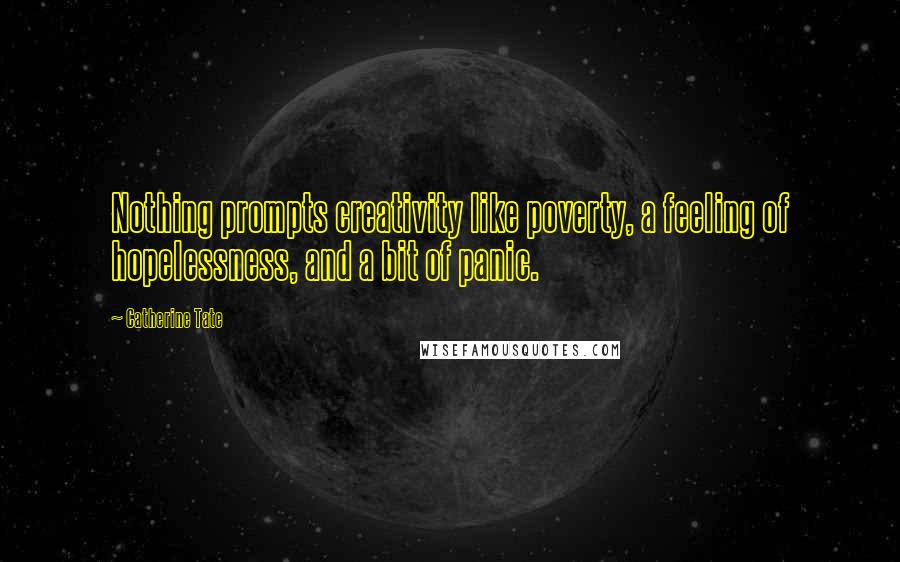 Nothing prompts creativity like poverty, a feeling of hopelessness, and a bit of panic.

~ Catherine Tate

WISEFAMOUSQUOTES.COM